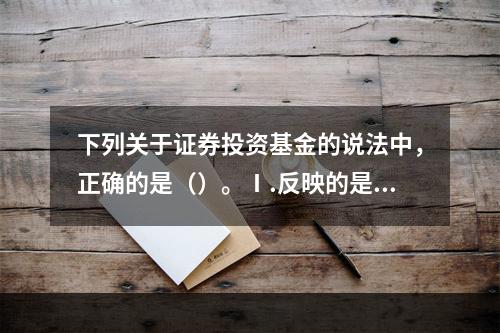 下列关于证券投资基金的说法中，正确的是（）。Ⅰ.反映的是...